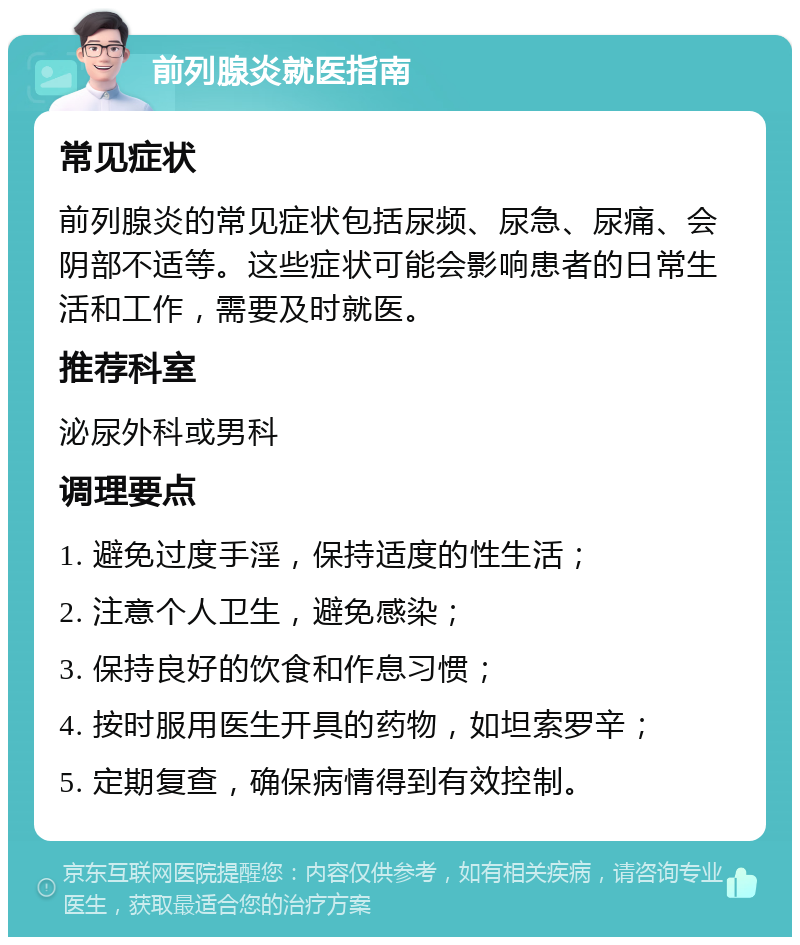 前列腺炎就医指南

常见症状

前列腺炎的常见症状包括尿频、尿急、尿痛、会阴部不适等。这些症状可能会影响患者的日常生活和工作，需要及时就医。

推荐科室

泌尿外科或男科

调理要点

1. 避免过度手淫，保持适度的性生活；

2. 注意个人卫生，避免感染；

3. 保持良好的饮食和作息习惯；

4. 按时服用医生开具的药物，如坦索罗辛；

5. 定期复查，确保病情得到有效控制。

京东互联网医院提醒您：内容仅供参考，如有相关疾病，请咨询专业医生，获取最适合您的治疗方案